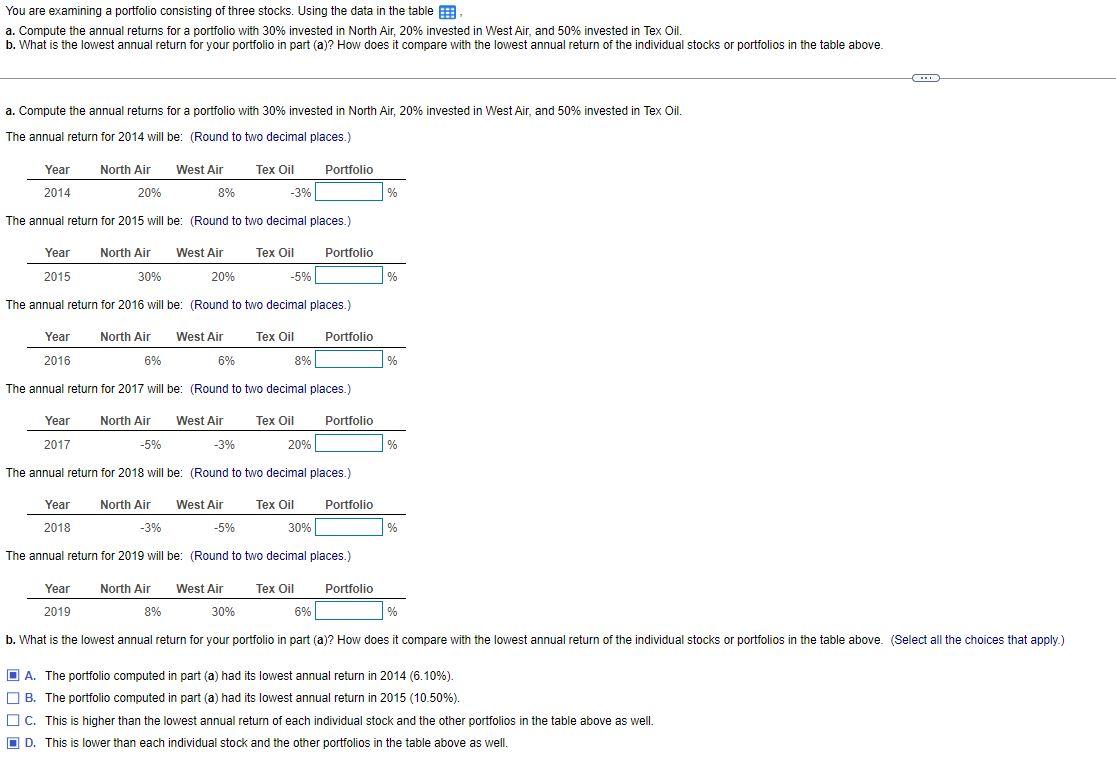 You are examining a portfolio consisting of three stocks. Using the data in the table .
a. Compute the annual returns for a portfolio with 30% invested in North Air, 20% invested in West Air, and 50% invested in Tex Oil.
b. What is the lowest annual return for your portfolio in part (a)? How does it compare with the lowest annual return of the individual stocks or portfolios in the table above.

a. Compute the annual returns for a portfolio with 30% invested in North Air, 20% invested in West Air, and 50% invested in Tex Oil.

The annual return for 2014 will be: (Round to two decimal places.)

| Year | North Air | West Air | Tex Oil | Portfolio |
|---|---|---|---|---|
| 2014 | 20% | 8% | -3% | % |

The annual return for 2015 will be: (Round to two decimal places.)

| Year | North Air | West Air | Tex Oil | Portfolio |
|---|---|---|---|---|
| 2015 | 30% | 20% | -5% | % |

The annual return for 2016 will be: (Round to two decimal places.)

| Year | North Air | West Air | Tex Oil | Portfolio |
|---|---|---|---|---|
| 2016 | 6% | 6% | 8% | % |

The annual return for 2017 will be: (Round to two decimal places.)

| Year | North Air | West Air | Tex Oil | Portfolio |
|---|---|---|---|---|
| 2017 | -5% | -3% | 20% | % |

The annual return for 2018 will be: (Round to two decimal places.)

| Year | North Air | West Air | Tex Oil | Portfolio |
|---|---|---|---|---|
| 2018 | -3% | -5% | 30% | % |

The annual return for 2019 will be: (Round to two decimal places.)

| Year | North Air | West Air | Tex Oil | Portfolio |
|---|---|---|---|---|
| 2019 | 8% | 30% | 6% | % |

b. What is the lowest annual return for your portfolio in part (a)? How does it compare with the lowest annual return of the individual stocks or portfolios in the table above. (Select all the choices that apply.)

A. The portfolio computed in part (a) had its lowest annual return in 2014 (6.10%).
B. The portfolio computed in part (a) had its lowest annual return in 2015 (10.50%).
C. This is higher than the lowest annual return of each individual stock and the other portfolios in the table above as well.
D. This is lower than each individual stock and the other portfolios in the table above as well.